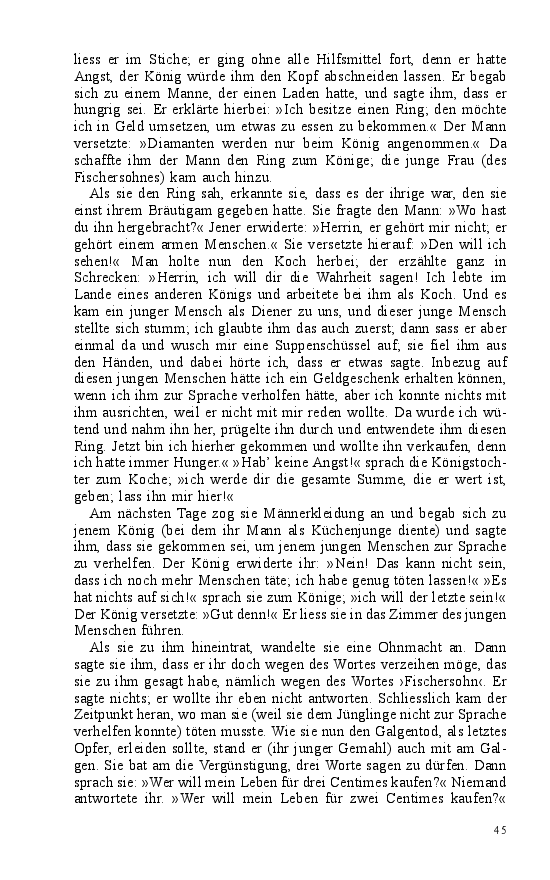 liess er im Stiche; er ging ohne alle Hilfsmittel fort, denn er hatte Angst, der König würde ihm den Kopf abschneiden lassen. Er begab sich zu einem Manne, der einen Laden hatte, und sagte ihm, dass er hungrig sei. Er erklärte hierbei: »Ich besitze einen Ring; den möchte ich in Geld umsetzen, um etwas zu essen zu bekommen.« Der Mann versetzte: »Diamanten werden nur beim König angenommen.« Da schaffte ihm der Mann den Ring zum Könige; die junge Frau (des Fischersohnes) kam auch hinzu.

Als sie den Ring sah, erkannte sie, dass es der ihrige war, den sie einst ihrem Bräutigam gegeben hatte. Sie fragte den Mann: »Wo hast du ihn hergebracht?« Jener erwiderte: »Herrin, er gehört mir nicht; er gehört einem armen Menschen.« Sie versetzte hierauf: »Den will ich sehen!« Man holte nun den Koch herbei; der erzählte ganz in Schrecken: »Herrin, ich will dir die Wahrheit sagen! Ich lebte im Lande eines anderen Königs und arbeitete bei ihm als Koch. Und es kam ein junger Mensch als Diener zu uns, und dieser junge Mensch stellte sich stumm; ich glaubte ihm das auch zuerst; dann sass er aber einmal da und wusch mir eine Suppenschüssel auf; sie fiel ihm aus den Händen, und dabei hörte ich, dass er etwas sagte. Inbezug auf diesen jungen Menschen hätte ich ein Geldgeschenk erhalten können, wenn ich ihm zur Sprache verholfen hätte, aber ich konnte nichts mit ihm ausrichten, weil er nicht mit mir reden wollte. Da wurde ich wütend und nahm ihn her, prügelte ihn durch und entwendete ihm diesen Ring. Jetzt bin ich hierher gekommen und wollte ihn verkaufen, denn ich hatte immer Hunger.« »Hab' keine Angst!« sprach die Königstochter zum Koche; »ich werde dir die gesamte Summe, die er wert ist, geben; lass ihn mir hier!«

Am nächsten Tage zog sie Männerkleidung an und begab sich zu jenem König (bei dem ihr Mann als Küchenjunge diente) und sagte ihm, dass sie gekommen sei, um jenem jungen Menschen zur Sprache zu verhelfen. Der König erwiderte ihr: »Nein! Das kann nicht sein, dass ich noch mehr Menschen täte; ich habe genug töten lassen!« »Es hat nichts auf sich!« sprach sie zum Könige; »ich will der letzte sein!« Der König versetzte: »Gut denn!« Er liess sie in das Zimmer des jungen Menschen führen.

Als sie zu ihm hineintrat, wandelte sie eine Ohnmacht an. Dann sagte sie ihm, dass er ihr doch wegen des Wortes verzeihen möge, das sie zu ihm gesagt habe, nämlich wegen des Wortes ›Fischersohn‹. Er sagte nichts; er wollte ihr eben nicht antworten. Schliesslich kam der Zeitpunkt heran, wo man sie (weil sie dem Jünglinge nicht zur Sprache verhelfen konnte) töten musste. Wie sie nun den Galgentod, als letztes Opfer, erleiden sollte, stand er (ihr junger Gemahl) auch mit am Galgen. Sie bat am die Vergünstigung, drei Worte sagen zu dürfen. Dann sprach sie: »Wer will mein Leben für drei Centimes kaufen?« Niemand antwortete ihr. »Wer will mein Leben für zwei Centimes kaufen?«

45